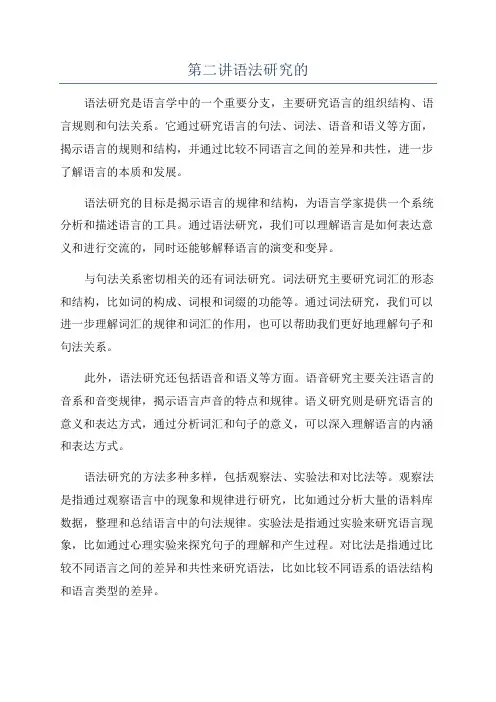 第二讲语法研究的

语法研究是语言学中的一个重要分支，主要研究语言的组织结构、语言规则和句法关系。它通过研究语言的句法、词法、语音和语义等方面，揭示语言的规则和结构，并通过比较不同语言之间的差异和共性，进一步了解语言的本质和发展。

语法研究的目标是揭示语言的规律和结构，为语言学家提供一个系统分析和描述语言的工具。通过语法研究，我们可以理解语言是如何表达意义和进行交流的，同时还能够解释语言的演变和变异。

与句法关系密切相关的还有词法研究。词法研究主要研究词汇的形态和结构，比如词的构成、词根和词缀的功能等。通过词法研究，我们可以进一步理解词汇的规律和词汇的作用，也可以帮助我们更好地理解句子和句法关系。

此外，语法研究还包括语音和语义等方面。语音研究主要关注语言的音系和音变规律，揭示语言声音的特点和规律。语义研究则是研究语言的意义和表达方式，通过分析词汇和句子的意义，可以深入理解语言的内涵和表达方式。

语法研究的方法多种多样，包括观察法、实验法和对比法等。观察法是指通过观察语言中的现象和规律进行研究，比如通过分析大量的语料库数据，整理和总结语言中的句法规律。实验法是指通过实验来研究语言现象，比如通过心理实验来探究句子的理解和产生过程。对比法是指通过比较不同语言之间的差异和共性来研究语法，比如比较不同语系的语法结构和语言类型的差异。